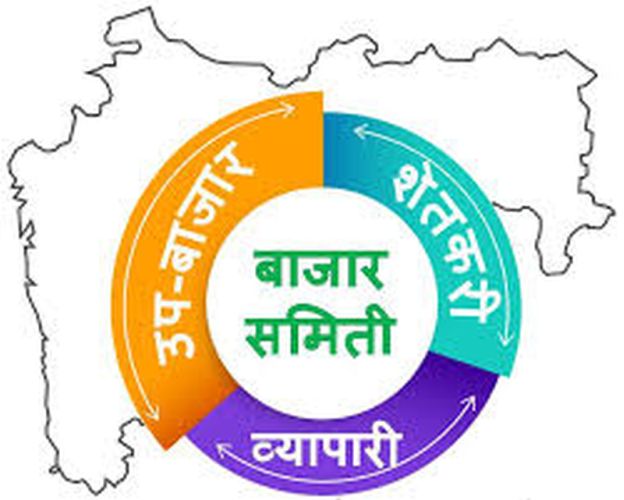 उप-बाजार
शेतकरी
बाजार
समिती
व्यापारी